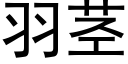 羽茎